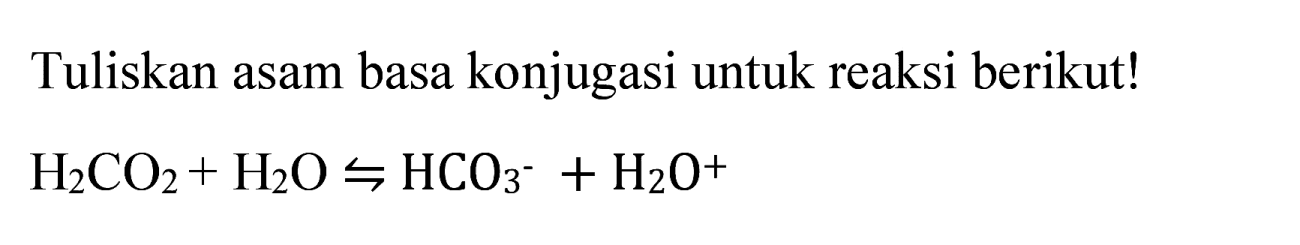 Tuliskan asam basa konjugasi untuk reaksi berikut!

$H_2CO_2 + H_2O \leftrightharpoons HCO_3^- + H_2O^+$